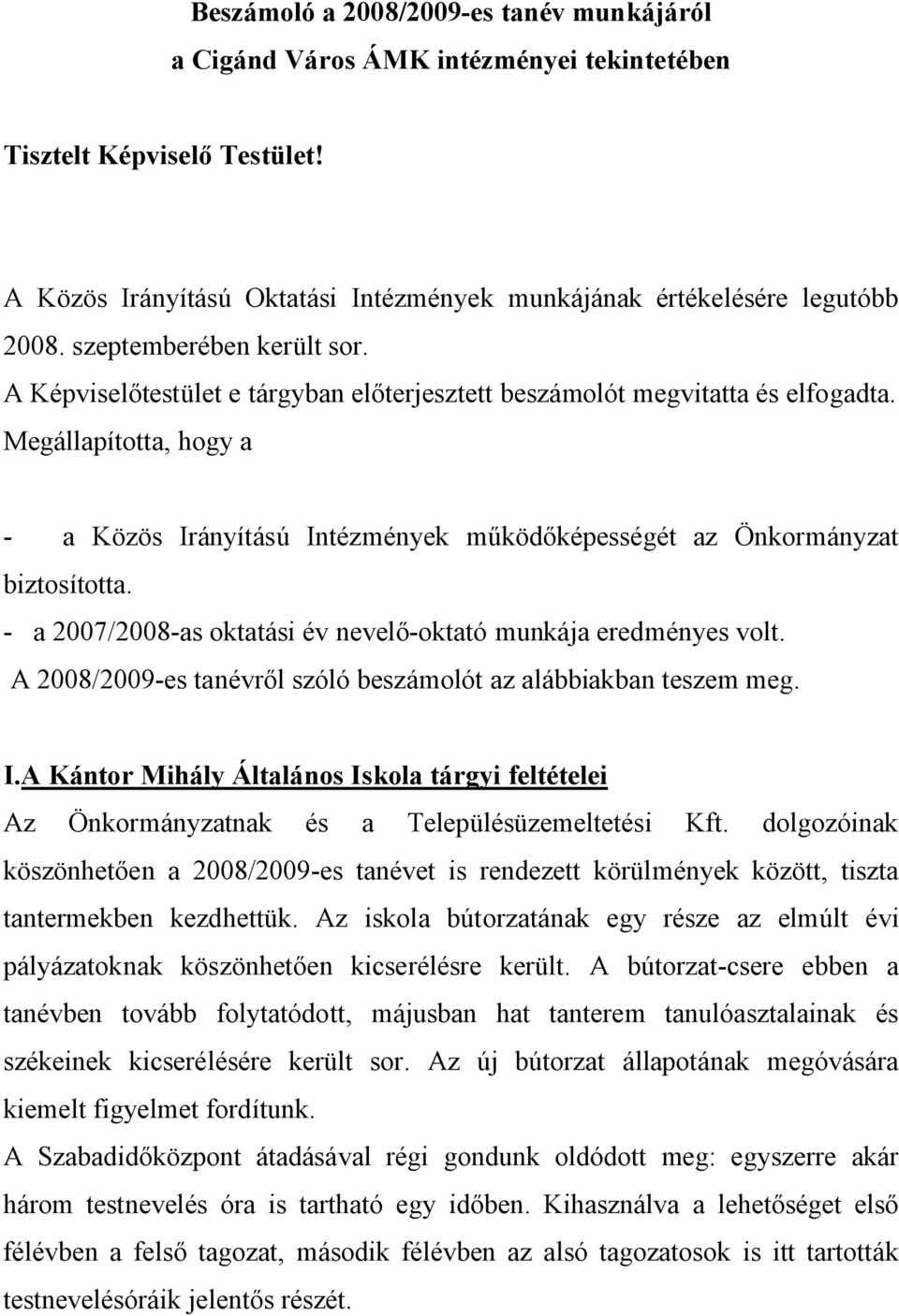 Beszámoló a 2008/2009-es tanév munkájáról
a Cigánd Város ÁMK intézményei tekintetében

Tisztelt Képviselő Testület!

A Közös Irányítású Oktatási Intézmények munkájának értékelésére legutóbb 2008. szeptemberében került sor.
A Képviselőtestület e tárgyban előterjesztett beszámolót megvitatta és elfogadta.
Megállapította, hogy a

- a Közös Irányítású Intézmények működőképességét az Önkormányzat biztosította.
- a 2007/2008-as oktatási év nevelő-oktató munkája eredményes volt.
A 2008/2009-es tanévről szóló beszámolót az alábbiakban teszem meg.

I.A Kántor Mihály Általános Iskola tárgyi feltételei
Az Önkormányzatnak és a Településüzemeltetési Kft. dolgozóinak köszönhetően a 2008/2009-es tanévet is rendezett körülmények között, tiszta tantermekben kezdhettük. Az iskola bútorzatának egy része az elmúlt évi pályázatoknak köszönhetően kicserélésre került. A bútorzat-csere ebben a tanévben tovább folytatódott, májusban hat tanterem tanulóasztalainak és székeinek kicserélésére került sor. Az új bútorzat állapotának megóvására kiemelt figyelmet fordítunk.
A Szabadidőközpont átadásával régi gondunk oldódott meg: egyszerre akár három testnevelés óra is tartható egy időben. Kihasználva a lehetőséget első félévben a felső tagozat, második félévben az alsó tagozatosok is itt tartották testnevelésóráik jelentős részét.